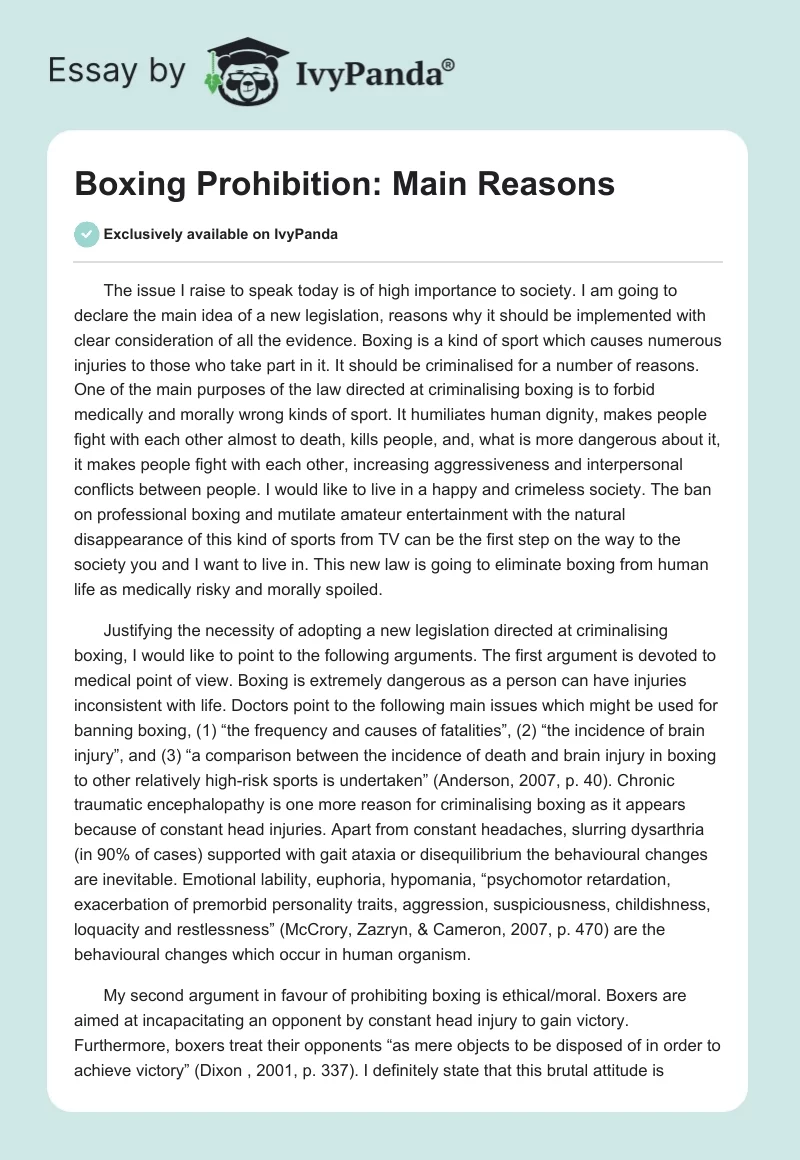 Essay by IvyPanda®

Boxing Prohibition: Main Reasons

Exclusively available on IvyPanda

The issue I raise to speak today is of high importance to society. I am going to declare the main idea of a new legislation, reasons why it should be implemented with clear consideration of all the evidence. Boxing is a kind of sport which causes numerous injuries to those who take part in it. It should be criminalised for a number of reasons. One of the main purposes of the law directed at criminalising boxing is to forbid medically and morally wrong kinds of sport. It humiliates human dignity, makes people fight with each other almost to death, kills people, and, what is more dangerous about it, it makes people fight with each other, increasing aggressiveness and interpersonal conflicts between people. I would like to live in a happy and crimeless society. The ban on professional boxing and mutilate amateur entertainment with the natural disappearance of this kind of sports from TV can be the first step on the way to the society you and I want to live in. This new law is going to eliminate boxing from human life as medically risky and morally spoiled.

Justifying the necessity of adopting a new legislation directed at criminalising boxing, I would like to point to the following arguments. The first argument is devoted to medical point of view. Boxing is extremely dangerous as a person can have injuries inconsistent with life. Doctors point to the following main issues which might be used for banning boxing, (1) “the frequency and causes of fatalities”, (2) “the incidence of brain injury”, and (3) “a comparison between the incidence of death and brain injury in boxing to other relatively high-risk sports is undertaken” (Anderson, 2007, p. 40). Chronic traumatic encephalopathy is one more reason for criminalising boxing as it appears because of constant head injuries. Apart from constant headaches, slurring dysarthria (in 90% of cases) supported with gait ataxia or disequilibrium the behavioural changes are inevitable. Emotional lability, euphoria, hypomania, “psychomotor retardation, exacerbation of premorbid personality traits, aggression, suspiciousness, childishness, loquacity and restlessness” (McCrory, Zazryn, & Cameron, 2007, p. 470) are the behavioural changes which occur in human organism.

My second argument in favour of prohibiting boxing is ethical/moral. Boxers are aimed at incapacitating an opponent by constant head injury to gain victory. Furthermore, boxers treat their opponents “as mere objects to be disposed of in order to achieve victory” (Dixon , 2001, p. 337). I definitely state that this brutal attitude is